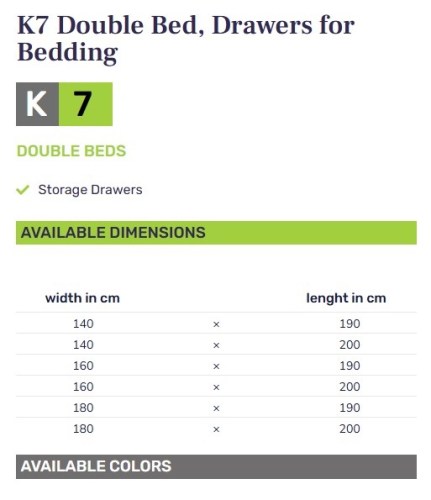 K7 Double Bed, Drawers for Bedding

K 7

DOUBLE BEDS

Storage Drawers

AVAILABLE DIMENSIONS

| width in cm | | lenght in cm |
|---|---|---|
| 140 | × | 190 |
| 140 | × | 200 |
| 160 | × | 190 |
| 160 | × | 200 |
| 180 | × | 190 |
| 180 | × | 200 |

AVAILABLE COLORS